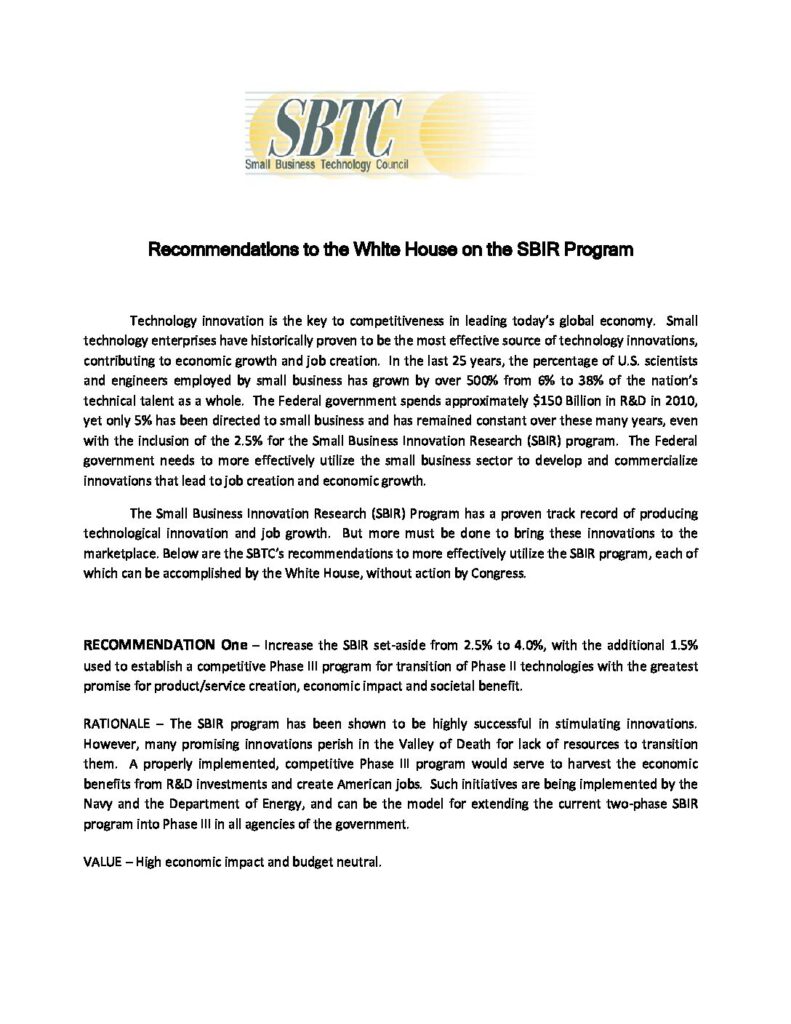 SBTC
Small Business Technology Council

Recommendations to the White House on the SBIR Program

Technology innovation is the key to competitiveness in leading today's global economy. Small technology enterprises have historically proven to be the most effective source of technology innovations, contributing to economic growth and job creation. In the last 25 years, the percentage of U.S. scientists and engineers employed by small business has grown by over 500% from 6% to 38% of the nation's technical talent as a whole. The Federal government spends approximately $150 Billion in R&D in 2010, yet only 5% has been directed to small business and has remained constant over these many years, even with the inclusion of the 2.5% for the Small Business Innovation Research (SBIR) program. The Federal government needs to more effectively utilize the small business sector to develop and commercialize innovations that lead to job creation and economic growth.

The Small Business Innovation Research (SBIR) Program has a proven track record of producing technological innovation and job growth. But more must be done to bring these innovations to the marketplace. Below are the SBTC's recommendations to more effectively utilize the SBIR program, each of which can be accomplished by the White House, without action by Congress.

RECOMMENDATION One – Increase the SBIR set-aside from 2.5% to 4.0%, with the additional 1.5% used to establish a competitive Phase III program for transition of Phase II technologies with the greatest promise for product/service creation, economic impact and societal benefit.

RATIONALE – The SBIR program has been shown to be highly successful in stimulating innovations. However, many promising innovations perish in the Valley of Death for lack of resources to transition them. A properly implemented, competitive Phase III program would serve to harvest the economic benefits from R&D investments and create American jobs. Such initiatives are being implemented by the Navy and the Department of Energy, and can be the model for extending the current two-phase SBIR program into Phase III in all agencies of the government.

VALUE – High economic impact and budget neutral.